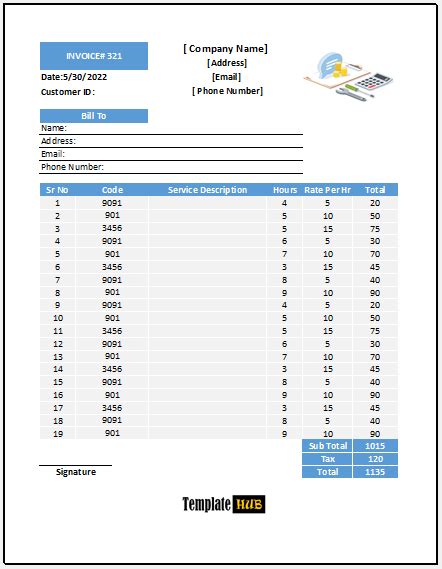 INVOICE# 321

Date:5/30/2022

Customer ID:

[ Company Name]
[Address]
[Email]
[ Phone Number]

Bill To

Name:
Address:
Email:
Phone Number:

| Sr No | Code | Service Description | Hours | Rate Per Hr | Total |
|---|---|---|---|---|---|
| 1 | 9091 | | 4 | 5 | 20 |
| 2 | 901 | | 5 | 10 | 50 |
| 3 | 3456 | | 5 | 15 | 75 |
| 4 | 9091 | | 6 | 5 | 30 |
| 5 | 901 | | 7 | 10 | 70 |
| 6 | 3456 | | 3 | 15 | 45 |
| 7 | 9091 | | 8 | 5 | 40 |
| 8 | 901 | | 9 | 10 | 90 |
| 9 | 9091 | | 4 | 5 | 20 |
| 10 | 901 | | 5 | 10 | 50 |
| 11 | 3456 | | 5 | 15 | 75 |
| 12 | 9091 | | 6 | 5 | 30 |
| 13 | 901 | | 7 | 10 | 70 |
| 14 | 3456 | | 3 | 15 | 45 |
| 15 | 9091 | | 8 | 5 | 40 |
| 16 | 901 | | 9 | 10 | 90 |
| 17 | 3456 | | 3 | 15 | 45 |
| 18 | 9091 | | 8 | 5 | 40 |
| 19 | 901 | | 9 | 10 | 90 |
| | | | | Sub Total | 1015 |
| | | | | Tax | 120 |
| | | | | Total | 1135 |

Signature

Template HUB